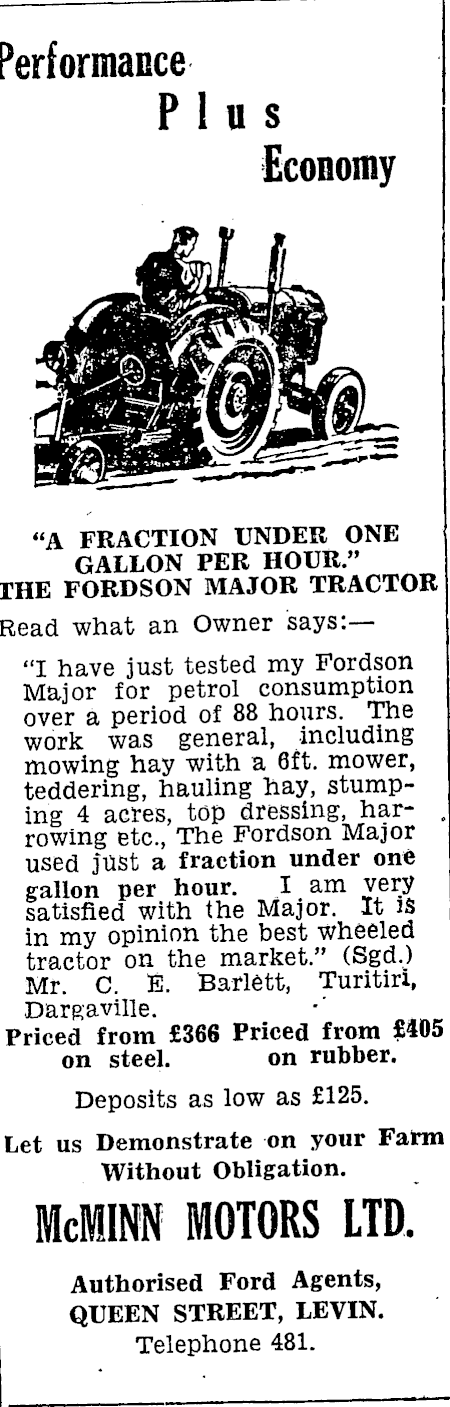 Performance
Plus
Economy

"A FRACTION UNDER ONE GALLON PER HOUR."
THE FORDSON MAJOR TRACTOR

Read what an Owner says:—

"I have just tested my Fordson Major for petrol consumption over a period of 88 hours. The work was general, including mowing hay with a 6ft. mower, teddering, hauling hay, stumping 4 acres, top dressing, harrowing etc., The Fordson Major used just a fraction under one gallon per hour. I am very satisfied with the Major. It is in my opinion the best wheeled tractor on the market." (Sgd.) Mr. C. E. Barlett, Turitiri, Dargaville.

Priced from £366 on steel. Priced from £405 on rubber.

Deposits as low as £125.

Let us Demonstrate on your Farm Without Obligation.

McMINN MOTORS LTD.

Authorised Ford Agents,
QUEEN STREET, LEVIN.
Telephone 481.